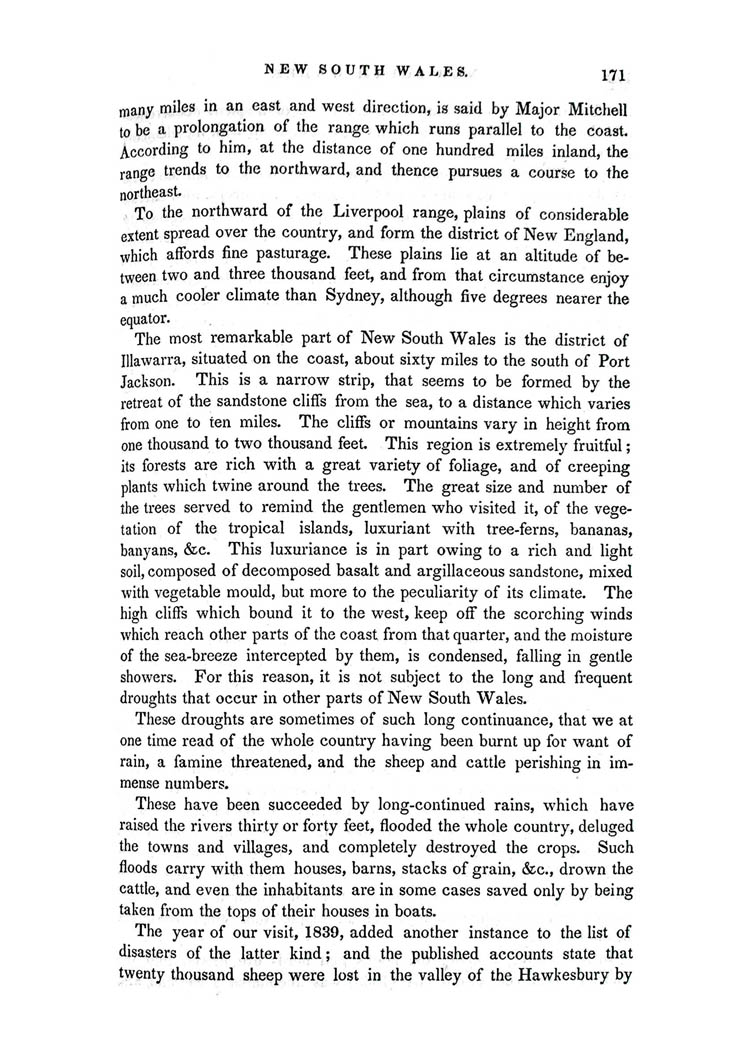 NEW SOUTH WALES. 171

many miles in an east and west direction, is said by Major Mitchell to be a prolongation of the range which runs parallel to the coast. According to him, at the distance of one hundred miles inland, the range trends to the northward, and thence pursues a course to the northeast.

To the northward of the Liverpool range, plains of considerable extent spread over the country, and form the district of New England, which affords fine pasturage. These plains lie at an altitude of between two and three thousand feet, and from that circumstance enjoy a much cooler climate than Sydney, although five degrees nearer the equator.

The most remarkable part of New South Wales is the district of Illawarra, situated on the coast, about sixty miles to the south of Port Jackson. This is a narrow strip, that seems to be formed by the retreat of the sandstone cliffs from the sea, to a distance which varies from one to ten miles. The cliffs or mountains vary in height from one thousand to two thousand feet. This region is extremely fruitful; its forests are rich with a great variety of foliage, and of creeping plants which twine around the trees. The great size and number of the trees served to remind the gentlemen who visited it, of the vegetation of the tropical islands, luxuriant with tree-ferns, bananas, banyans, &c. This luxuriance is in part owing to a rich and light soil, composed of decomposed basalt and argillaceous sandstone, mixed with vegetable mould, but more to the peculiarity of its climate. The high cliffs which bound it to the west, keep off the scorching winds which reach other parts of the coast from that quarter, and the moisture of the sea-breeze intercepted by them, is condensed, falling in gentle showers. For this reason, it is not subject to the long and frequent droughts that occur in other parts of New South Wales.

These droughts are sometimes of such long continuance, that we at one time read of the whole country having been burnt up for want of rain, a famine threatened, and the sheep and cattle perishing in immense numbers.

These have been succeeded by long-continued rains, which have raised the rivers thirty or forty feet, flooded the whole country, deluged the towns and villages, and completely destroyed the crops. Such floods carry with them houses, barns, stacks of grain, &c., drown the cattle, and even the inhabitants are in some cases saved only by being taken from the tops of their houses in boats.

The year of our visit, 1839, added another instance to the list of disasters of the latter kind; and the published accounts state that twenty thousand sheep were lost in the valley of the Hawkesbury by